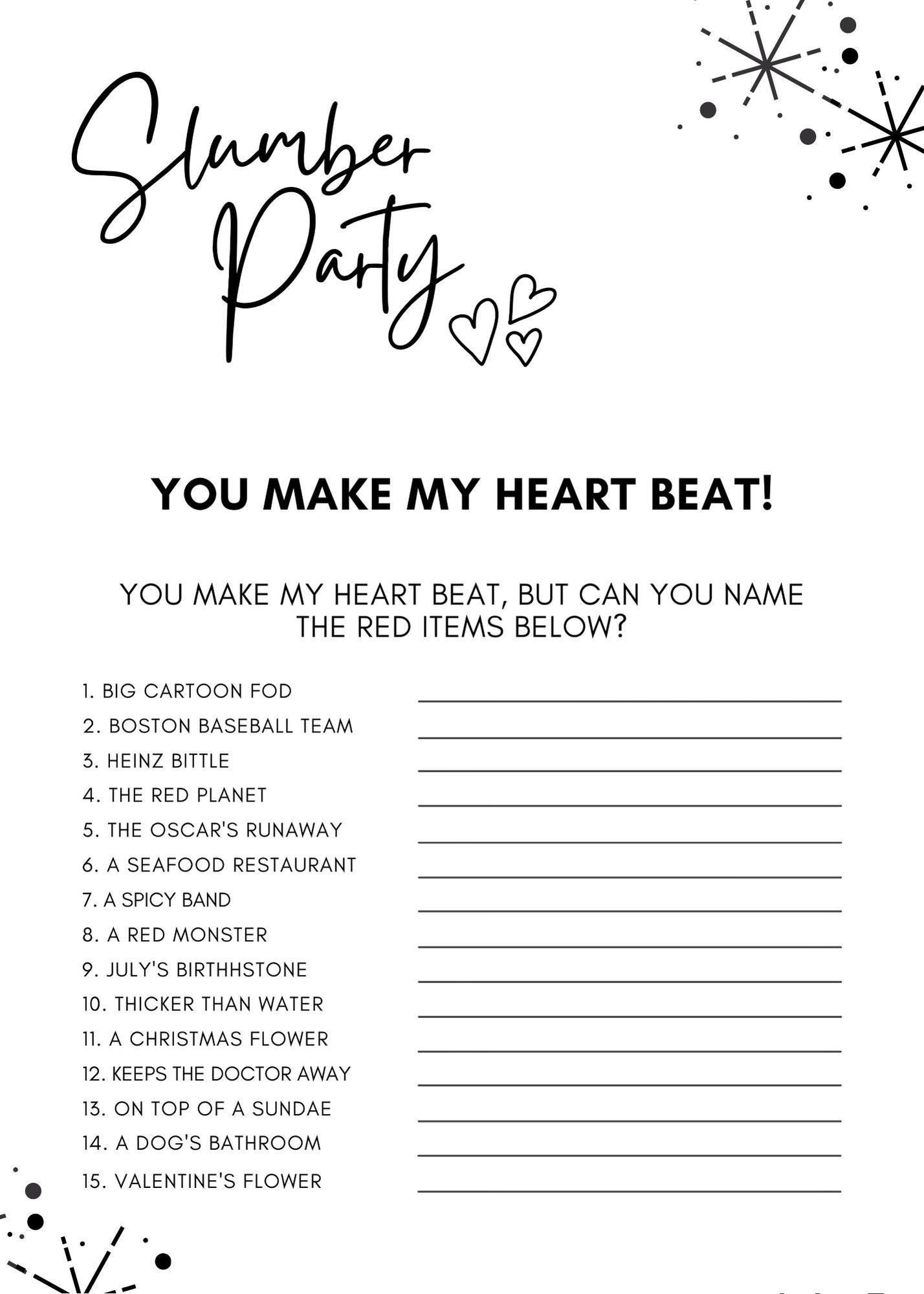 Slumber Party

YOU MAKE MY HEART BEAT!

YOU MAKE MY HEART BEAT, BUT CAN YOU NAME THE RED ITEMS BELOW?

1. BIG CARTOON FOD
2. BOSTON BASEBALL TEAM
3. HEINZ BITTLE
4. THE RED PLANET
5. THE OSCAR'S RUNAWAY
6. A SEAFOOD RESTAURANT
7. A SPICY BAND
8. A RED MONSTER
9. JULY'S BIRTHHSTONE
10. THICKER THAN WATER
11. A CHRISTMAS FLOWER
12. KEEPS THE DOCTOR AWAY
13. ON TOP OF A SUNDAE
14. A DOG'S BATHROOM
15. VALENTINE'S FLOWER